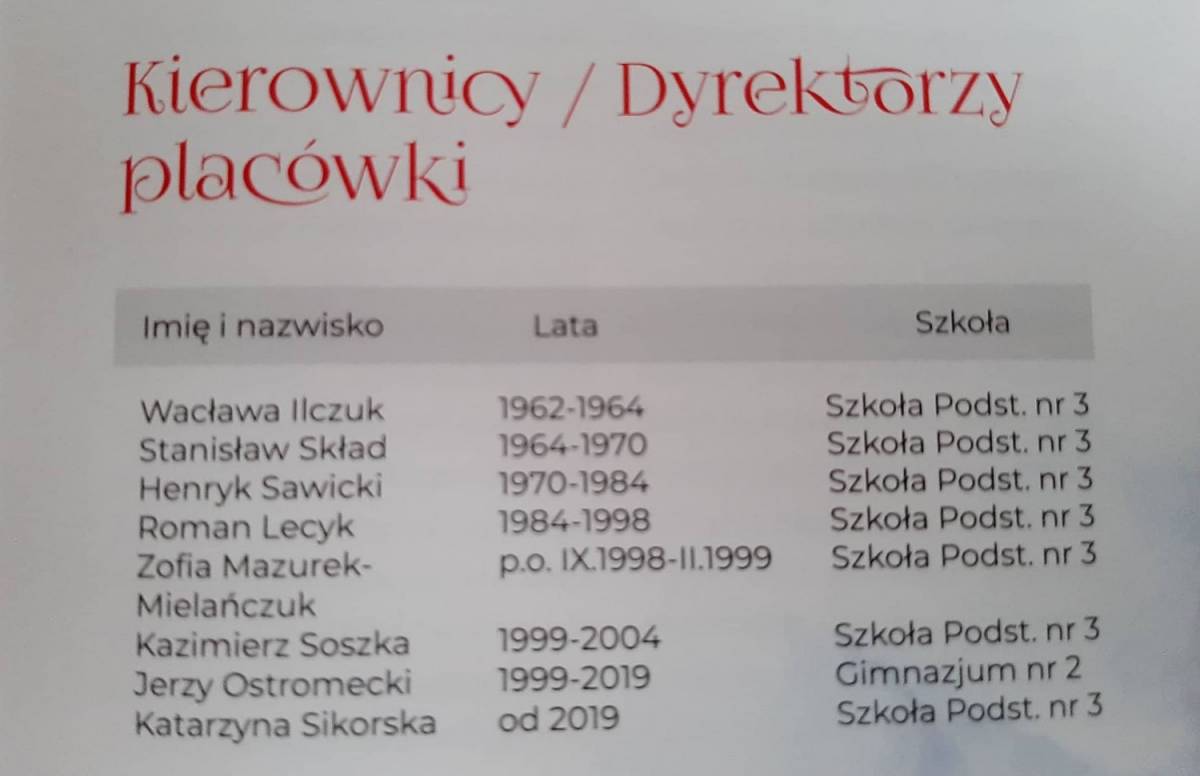 Kierownicy / Dyrektorzy placówki

| Imię i nazwisko | Lata | Szkoła |
|---|---|---|
| Wacława Ilczuk | 1962-1964 | Szkoła Podst. nr 3 |
| Stanisław Skład | 1964-1970 | Szkoła Podst. nr 3 |
| Henryk Sawicki | 1970-1984 | Szkoła Podst. nr 3 |
| Roman Lecyk | 1984-1998 | Szkoła Podst. nr 3 |
| Zofia Mazurek-Mielańczuk | p.o. IX.1998-II.1999 | Szkoła Podst. nr 3 |
| Kazimierz Soszka | 1999-2004 | Szkoła Podst. nr 3 |
| Jerzy Ostromecki | 1999-2019 | Gimnazjum nr 2 |
| Katarzyna Sikorska | od 2019 | Szkoła Podst. nr 3 |